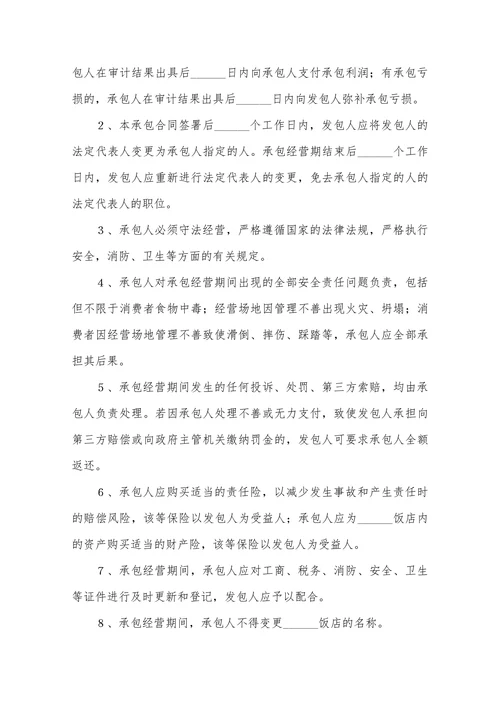 包人在审计结果出具后______日内向承包人支付承包利润；有承包亏损的，承包人在审计结果出具后______日内向发包人弥补承包亏损。

2、本承包合同签署后______个工作日内，发包人应将发包人的法定代表人变更为承包人指定的人。承包经营期结束后______个工作日内，发包人应重新进行法定代表人的变更，免去承包人指定的人的法定代表人的职位。

3、承包人必须守法经营，严格遵循国家的法律法规，严格执行安全，消防、卫生等方面的有关规定。

4、承包人对承包经营期间出现的全部安全责任问题负责，包括但不限于消费者食物中毒；经营场地因管理不善出现火灾、坍塌；消费者因经营场地管理不善致使滑倒、摔伤、踩踏等，承包人应全部承担其后果。

5、承包经营期间发生的任何投诉、处罚、第三方索赔，均由承包人负责处理。若因承包人处理不善或无力支付，致使发包人承担向第三方赔偿或向政府主管机关缴纳罚金的，发包人可要求承包人全额返还。

6、承包人应购买适当的责任险，以减少发生事故和产生责任时的赔偿风险，该等保险以发包人为受益人；承包人应为______饭店内的资产购买适当的财产险，该等保险以发包人为受益人。

7、承包经营期间，承包人应对工商、税务、消防、安全、卫生等证件进行及时更新和登记，发包人应予以配合。

8、承包经营期间，承包人不得变更______饭店的名称。